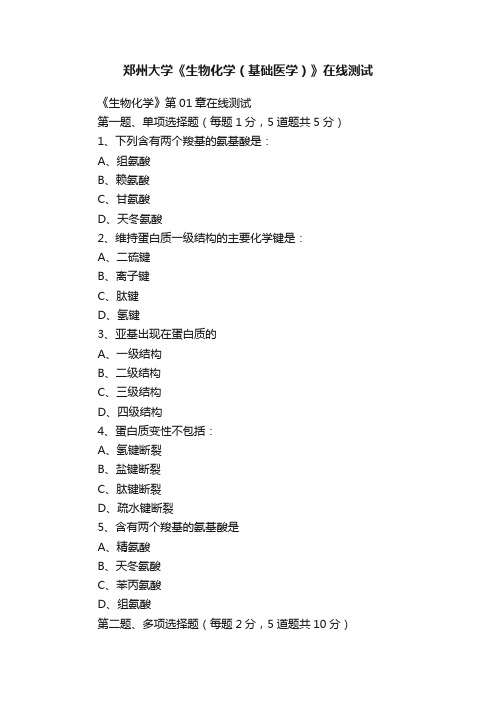 郑州大学《生物化学（基础医学）》在线测试

《生物化学》第01章在线测试

第一题、单项选择题（每题1分，5道题共5分）

1、下列含有两个羧基的氨基酸是：

A、组氨酸

B、赖氨酸

C、甘氨酸

D、天冬氨酸

2、维持蛋白质一级结构的主要化学键是：

A、二硫键

B、离子键

C、肽键

D、氢键

3、亚基出现在蛋白质的

A、一级结构

B、二级结构

C、三级结构

D、四级结构

4、蛋白质变性不包括：

A、氢键断裂

B、盐键断裂

C、肽键断裂

D、疏水键断裂

5、含有两个羧基的氨基酸是

A、精氨酸

B、天冬氨酸

C、苯丙氨酸

D、组氨酸

第二题、多项选择题（每题2分，5道题共10分）